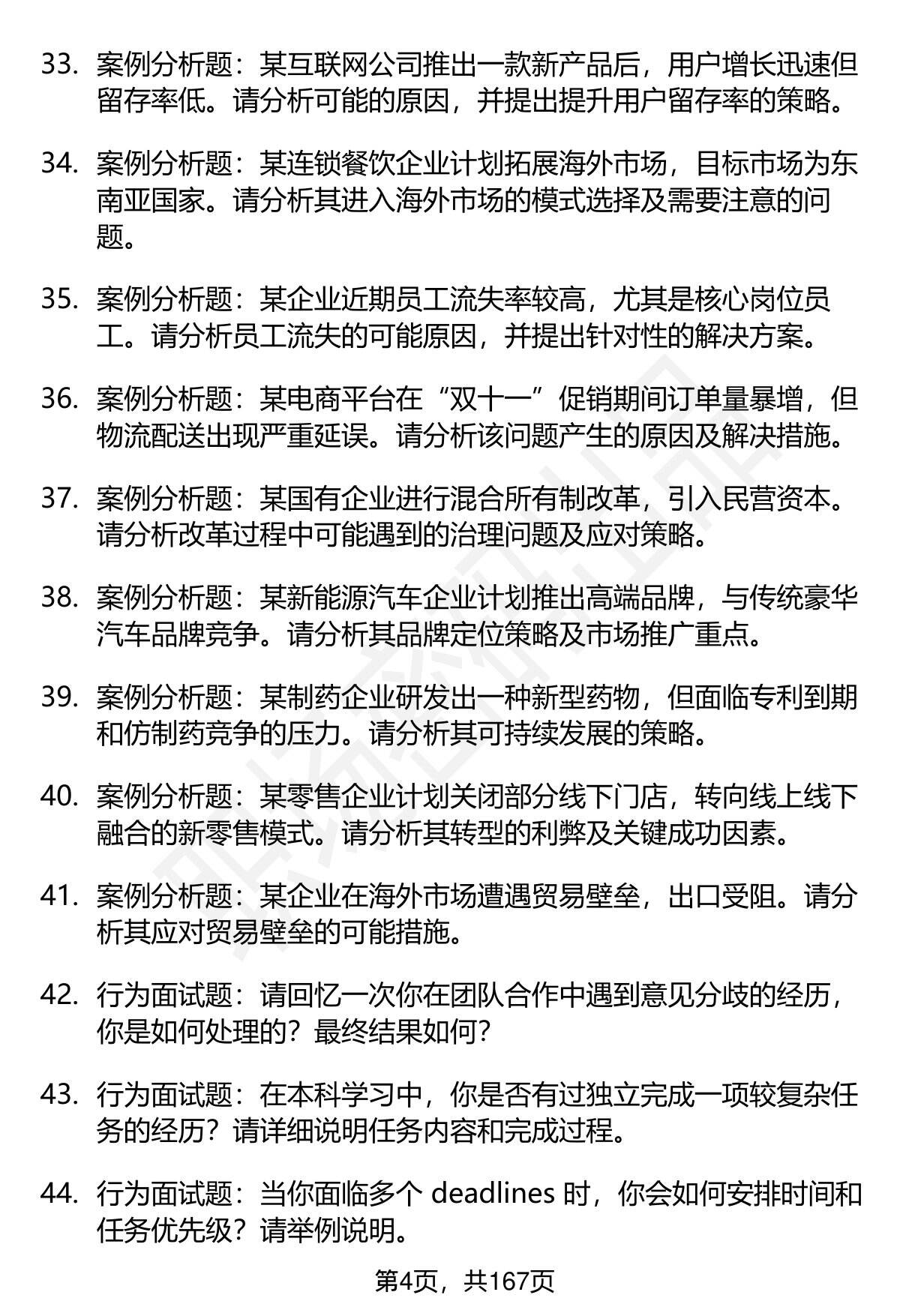 33. 案例分析题：某互联网公司推出一款新产品后，用户增长迅速但留存率低。请分析可能的原因，并提出提升用户留存率的策略。

34. 案例分析题：某连锁餐饮企业计划拓展海外市场，目标市场为东南亚国家。请分析其进入海外市场的模式选择及需要注意的问题。

35. 案例分析题：某企业近期员工流失率较高，尤其是核心岗位员工。请分析员工流失的可能原因，并提出针对性的解决方案。

36. 案例分析题：某电商平台在“双十一”促销期间订单量暴增，但物流配送出现严重延误。请分析该问题产生的原因及解决措施。

37. 案例分析题：某国有企业进行混合所有制改革，引入民营资本。请分析改革过程中可能遇到的治理问题及应对策略。

38. 案例分析题：某新能源汽车企业计划推出高端品牌，与传统豪华汽车品牌竞争。请分析其品牌定位策略及市场推广重点。

39. 案例分析题：某制药企业研发出一种新型药物，但面临专利到期和仿制药竞争的压力。请分析其可持续发展的策略。

40. 案例分析题：某零售企业计划关闭部分线下门店，转向线上线下融合的新零售模式。请分析其转型的利弊及关键成功因素。

41. 案例分析题：某企业在海外市场遭遇贸易壁垒，出口受阻。请分析其应对贸易壁垒的可能措施。

42. 行为面试题：请回忆一次你在团队合作中遇到意见分歧的经历，你是如何处理的？最终结果如何？

43. 行为面试题：在本科学习中，你是否有过独立完成一项较复杂任务的经历？请详细说明任务内容和完成过程。

44. 行为面试题：当你面临多个 deadlines 时，你会如何安排时间和任务优先级？请举例说明。

第4页，共167页